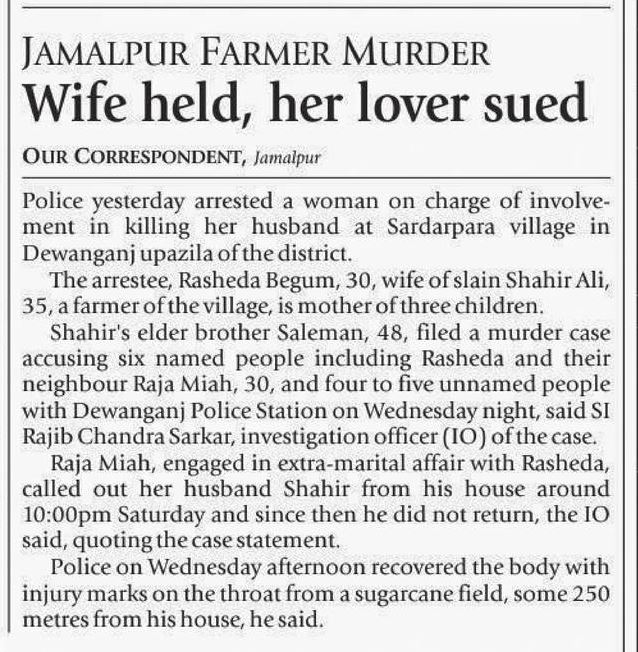 JAMALPUR FARMER MURDER

Wife held, her lover sued

OUR CORRESPONDENT, Jamalpur

Police yesterday arrested a woman on charge of involvement in killing her husband at Sardarpara village in Dewanganj upazila of the district.

The arrestee, Rasheda Begum, 30, wife of slain Shahir Ali, 35, a farmer of the village, is mother of three children.

Shahir's elder brother Saleman, 48, filed a murder case accusing six named people including Rasheda and their neighbour Raja Miah, 30, and four to five unnamed people with Dewanganj Police Station on Wednesday night, said SI Rajib Chandra Sarkar, investigation officer (IO) of the case.

Raja Miah, engaged in extra-marital affair with Rasheda, called out her husband Shahir from his house around 10:00pm Saturday and since then he did not return, the IO said, quoting the case statement.

Police on Wednesday afternoon recovered the body with injury marks on the throat from a sugarcane field, some 250 metres from his house, he said.